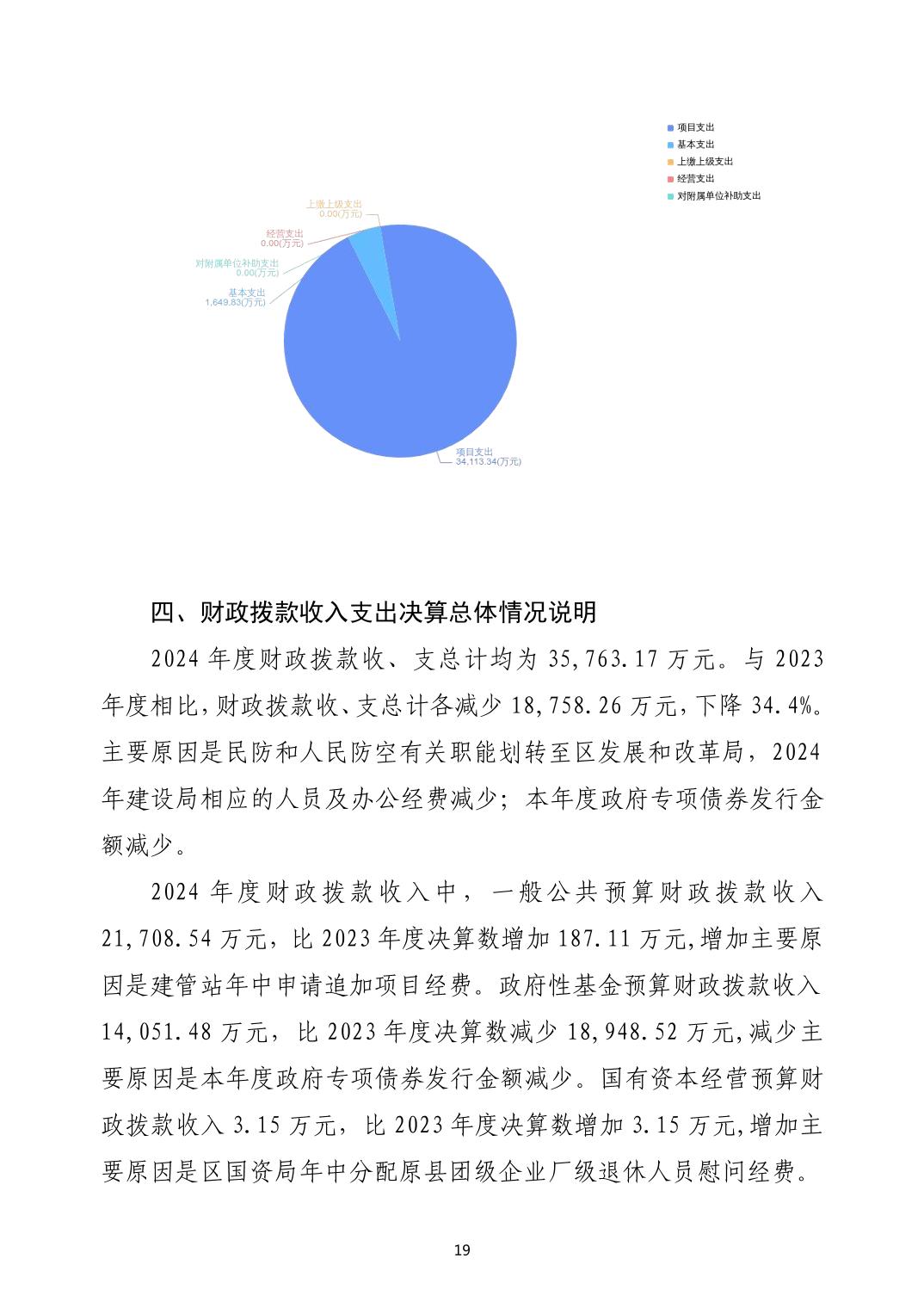 项目支出
基本支出
上缴上级支出
经营支出
对附属单位补助支出

上缴上级支出
0.00(万元)
经营支出
0.00(万元)
对附属单位补助支出
0.00(万元)
基本支出
1,649.83(万元)
项目支出
34,113.34(万元)

四、财政拨款收入支出决算总体情况说明

2024 年度财政拨款收、支总计均为 35,763.17 万元。与 2023 年度相比,财政拨款收、支总计各减少 18,758.26 万元,下降 34.4%。主要原因是民防和人民防空有关职能划转至区发展和改革局，2024 年建设局相应的人员及办公经费减少；本年度政府专项债券发行金额减少。

2024 年度财政拨款收入中，一般公共预算财政拨款收入 21,708.54 万元，比 2023 年度决算数增加 187.11 万元,增加主要原因是建管站年中申请追加项目经费。政府性基金预算财政拨款收入 14,051.48 万元，比 2023 年度决算数减少 18,948.52 万元,减少主要原因是本年度政府专项债券发行金额减少。国有资本经营预算财政拨款收入 3.15 万元，比 2023 年度决算数增加 3.15 万元,增加主要原因是区国资局年中分配原县团级企业厂级退休人员慰问经费。

19